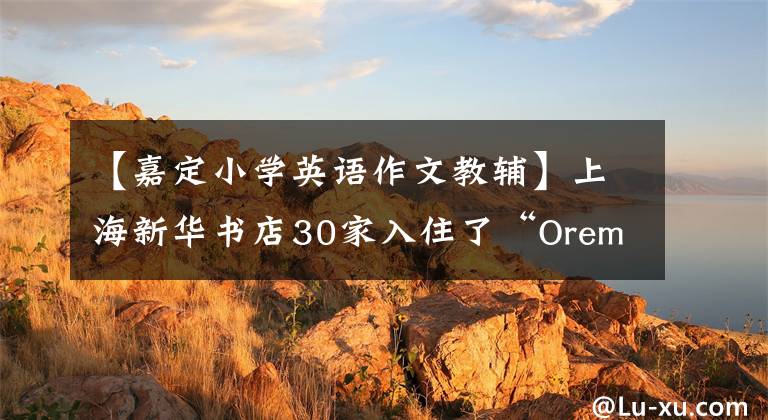 【嘉定小学英语作文教辅】上海新华书店30家入住了“Orem

@Lu-xu.com